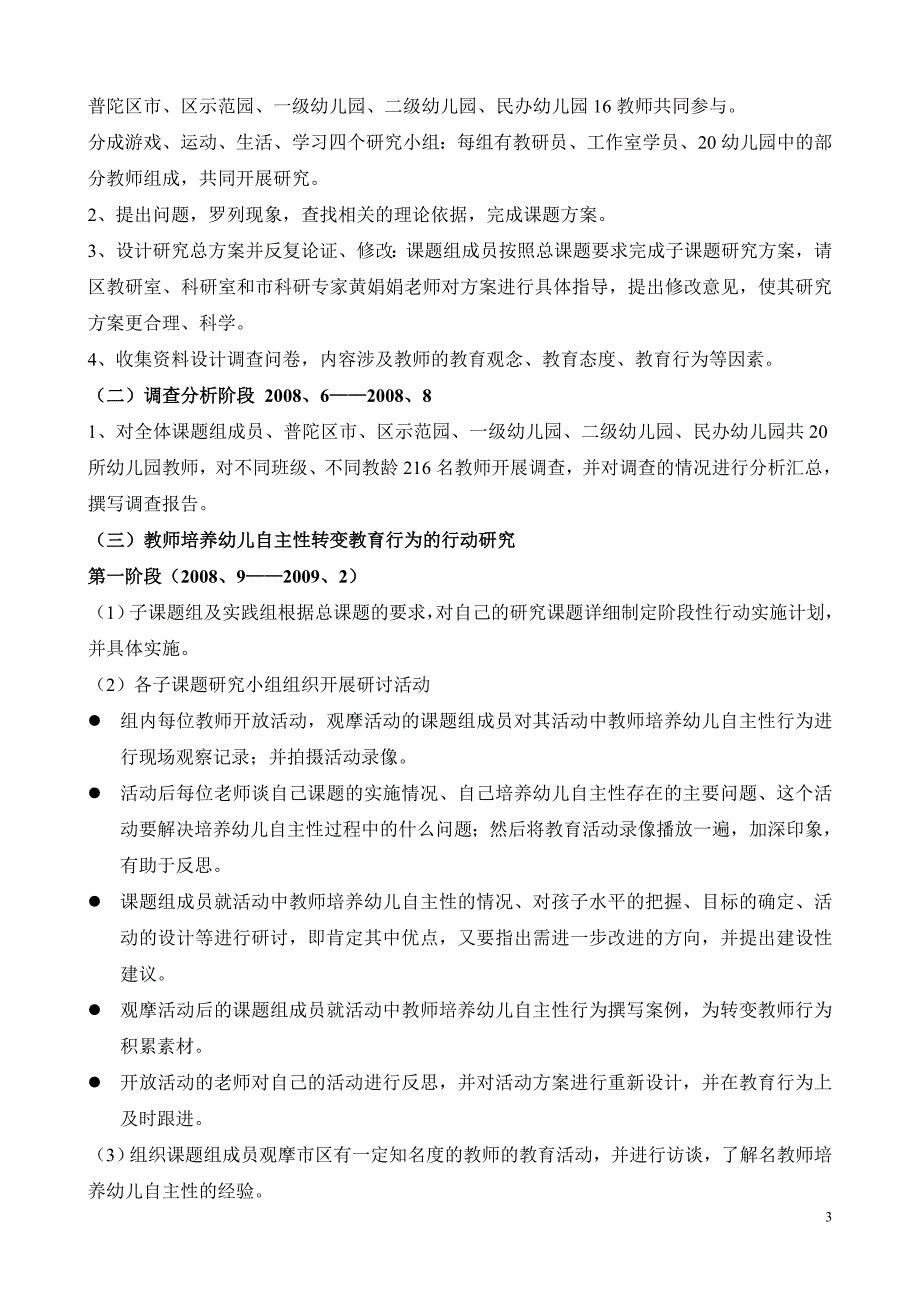 普陀区市、区示范园、一级幼儿园、二级幼儿园、民办幼儿园 16 教师共同参与。

分成游戏、运动、生活、学习四个研究小组：每组有教研员、工作室学员、20 幼儿园中的部分教师组成，共同开展研究。

2、提出问题，罗列现象，查找相关的理论依据，完成课题方案。

3、设计研究总方案并反复论证、修改：课题组成员按照总课题要求完成子课题研究方案，请区教研室、科研室和市科研专家黄娟娟老师对方案进行具体指导，提出修改意见，使其研究方案更合理、科学。

4、收集资料设计调查问卷，内容涉及教师的教育观念、教育态度、教育行为等因素。

（二）调查分析阶段 2008、6——2008、8

1、对全体课题组成员、普陀区市、区示范园、一级幼儿园、二级幼儿园、民办幼儿园共 20 所幼儿园教师，对不同班级、不同教龄 216 名教师开展调查，并对调查的情况进行分析汇总，撰写调查报告。

（三）教师培养幼儿自主性转变教育行为的行动研究

第一阶段（2008、9——2009、2）

（1）子课题组及实践组根据总课题的要求，对自己的研究课题详细制定阶段性行动实施计划，并具体实施。

（2）各子课题研究小组组织开展研讨活动

● 组内每位教师开放活动，观摩活动的课题组成员对其活动中教师培养幼儿自主性行为进行现场观察记录；并拍摄活动录像。

● 活动后每位老师谈自己课题的实施情况、自己培养幼儿自主性存在的主要问题、这个活动要解决培养幼儿自主性过程中的什么问题；然后将教育活动录像播放一遍，加深印象，有助于反思。

● 课题组成员就活动中教师培养幼儿自主性的情况、对孩子水平的把握、目标的确定、活动的设计等进行研讨，即肯定其中优点，又要指出需进一步改进的方向，并提出建设性建议。

● 观摩活动后的课题组成员就活动中教师培养幼儿自主性行为撰写案例，为转变教师行为积累素材。

● 开放活动的老师对自己的活动进行反思，并对活动方案进行重新设计，并在教育行为上及时跟进。

（3）组织课题组成员观摩市区有一定知名度的教师的教育活动，并进行访谈，了解名教师培养幼儿自主性的经验。

3